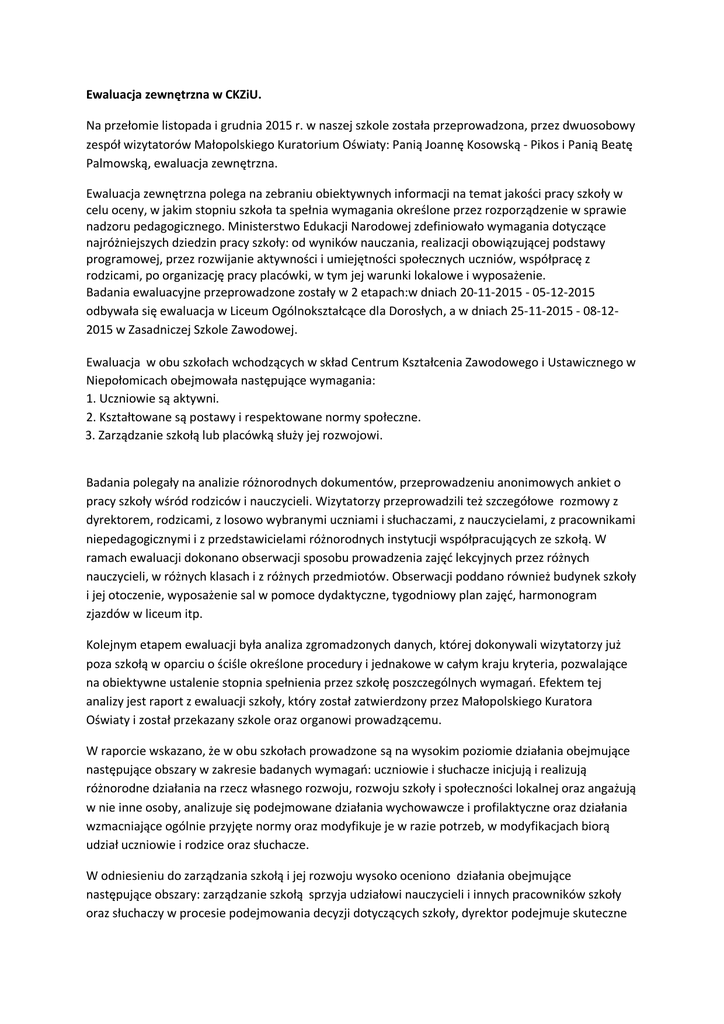 Ewaluacja zewnętrzna w CKZiU.

Na przełomie listopada i grudnia 2015 r. w naszej szkole została przeprowadzona, przez dwuosobowy zespół wizytatorów Małopolskiego Kuratorium Oświaty: Panią Joannę Kosowską - Pikos i Panią Beatę Palmowską, ewaluacja zewnętrzna.

Ewaluacja zewnętrzna polega na zebraniu obiektywnych informacji na temat jakości pracy szkoły w celu oceny, w jakim stopniu szkoła ta spełnia wymagania określone przez rozporządzenie w sprawie nadzoru pedagogicznego. Ministerstwo Edukacji Narodowej zdefiniowało wymagania dotyczące najróżniejszych dziedzin pracy szkoły: od wyników nauczania, realizacji obowiązującej podstawy programowej, przez rozwijanie aktywności i umiejętności społecznych uczniów, współpracę z rodzicami, po organizację pracy placówki, w tym jej warunki lokalowe i wyposażenie.
Badania ewaluacyjne przeprowadzone zostały w 2 etapach:w dniach 20-11-2015 - 05-12-2015 odbywała się ewaluacja w Liceum Ogólnokształcące dla Dorosłych, a w dniach 25-11-2015 - 08-12-2015 w Zasadniczej Szkole Zawodowej.

Ewaluacja w obu szkołach wchodzących w skład Centrum Kształcenia Zawodowego i Ustawicznego w Niepołomicach obejmowała następujące wymagania:
1. Uczniowie są aktywni.
2. Kształtowane są postawy i respektowane normy społeczne.
3. Zarządzanie szkołą lub placówką służy jej rozwojowi.

Badania polegały na analizie różnorodnych dokumentów, przeprowadzeniu anonimowych ankiet o pracy szkoły wśród rodziców i nauczycieli. Wizytatorzy przeprowadzili też szczegółowe rozmowy z dyrektorem, rodzicami, z losowo wybranymi uczniami i słuchaczami, z nauczycielami, z pracownikami niepedagogicznymi i z przedstawicielami różnorodnych instytucji współpracujących ze szkołą. W ramach ewaluacji dokonano obserwacji sposobu prowadzenia zajęć lekcyjnych przez różnych nauczycieli, w różnych klasach i z różnych przedmiotów. Obserwacji poddano również budynek szkoły i jej otoczenie, wyposażenie sal w pomoce dydaktyczne, tygodniowy plan zajęć, harmonogram zjazdów w liceum itp.

Kolejnym etapem ewaluacji była analiza zgromadzonych danych, której dokonywali wizytatorzy już poza szkołą w oparciu o ściśle określone procedury i jednakowe w całym kraju kryteria, pozwalające na obiektywne ustalenie stopnia spełnienia przez szkołę poszczególnych wymagań. Efektem tej analizy jest raport z ewaluacji szkoły, który został zatwierdzony przez Małopolskiego Kuratora Oświaty i został przekazany szkole oraz organowi prowadzącemu.

W raporcie wskazano, że w obu szkołach prowadzone są na wysokim poziomie działania obejmujące następujące obszary w zakresie badanych wymagań: uczniowie i słuchacze inicjują i realizują różnorodne działania na rzecz własnego rozwoju, rozwoju szkoły i społeczności lokalnej oraz angażują w nie inne osoby, analizuje się podejmowane działania wychowawcze i profilaktyczne oraz działania wzmacniające ogólnie przyjęte normy oraz modyfikuje je w razie potrzeb, w modyfikacjach biorą udział uczniowie i rodzice oraz słuchacze.

W odniesieniu do zarządzania szkołą i jej rozwoju wysoko oceniono działania obejmujące następujące obszary: zarządzanie szkołą sprzyja udziałowi nauczycieli i innych pracowników szkoły oraz słuchaczy w procesie podejmowania decyzji dotyczących szkoły, dyrektor podejmuje skuteczne